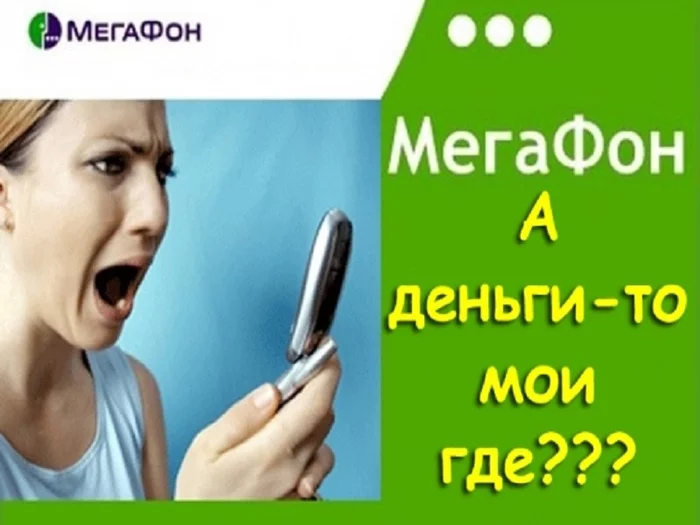 МЕГАФОН

МегаФон
А
деньги-то
мои
где???